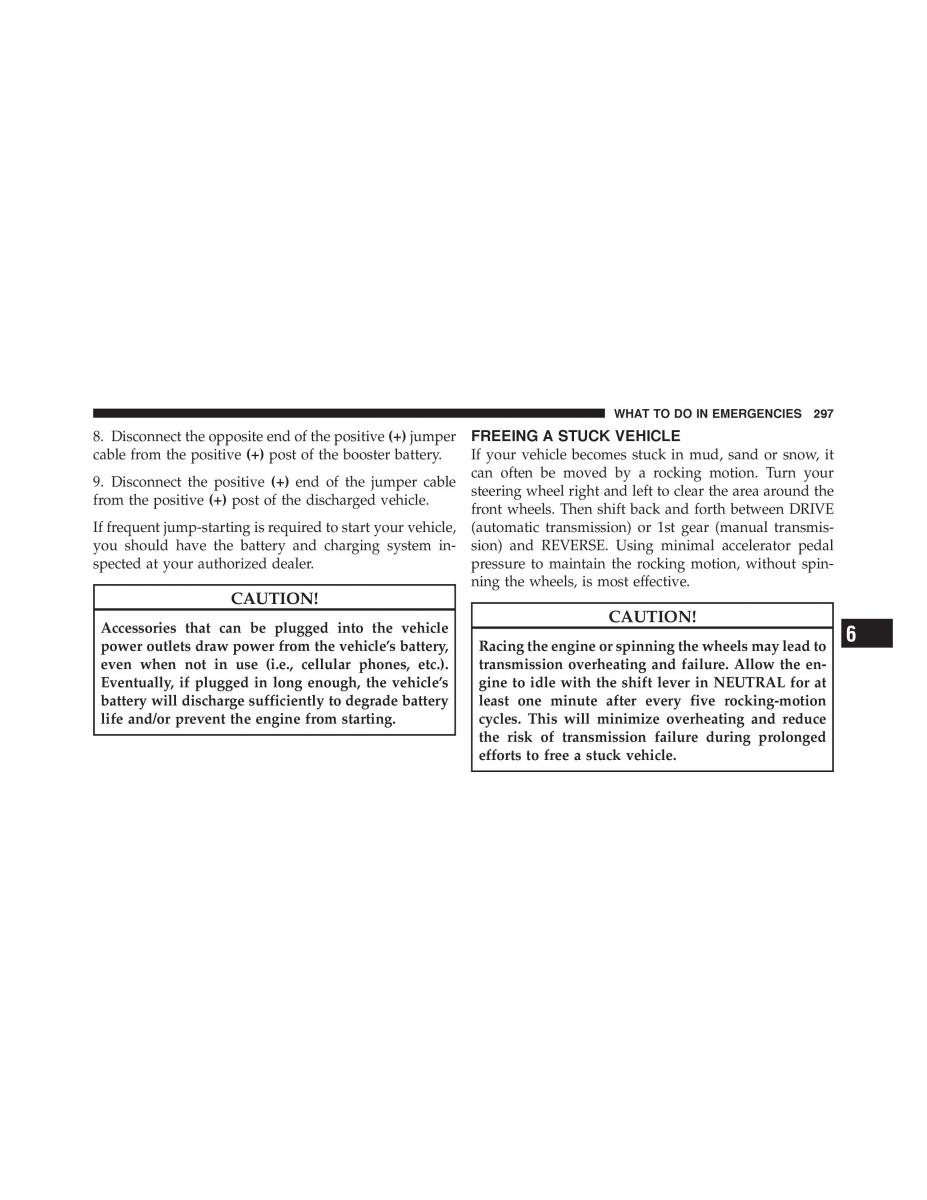 WHAT TO DO IN EMERGENCIES 297

8. Disconnect the opposite end of the positive (+) jumper cable from the positive (+) post of the booster battery.

9. Disconnect the positive (+) end of the jumper cable from the positive (+) post of the discharged vehicle.

If frequent jump-starting is required to start your vehicle, you should have the battery and charging system inspected at your authorized dealer.

CAUTION!

Accessories that can be plugged into the vehicle power outlets draw power from the vehicle's battery, even when not in use (i.e., cellular phones, etc.). Eventually, if plugged in long enough, the vehicle's battery will discharge sufficiently to degrade battery life and/or prevent the engine from starting.

FREEING A STUCK VEHICLE

If your vehicle becomes stuck in mud, sand or snow, it can often be moved by a rocking motion. Turn your steering wheel right and left to clear the area around the front wheels. Then shift back and forth between DRIVE (automatic transmission) or 1st gear (manual transmission) and REVERSE. Using minimal accelerator pedal pressure to maintain the rocking motion, without spinning the wheels, is most effective.

CAUTION!

Racing the engine or spinning the wheels may lead to transmission overheating and failure. Allow the engine to idle with the shift lever in NEUTRAL for at least one minute after every five rocking-motion cycles. This will minimize overheating and reduce the risk of transmission failure during prolonged efforts to free a stuck vehicle.

6